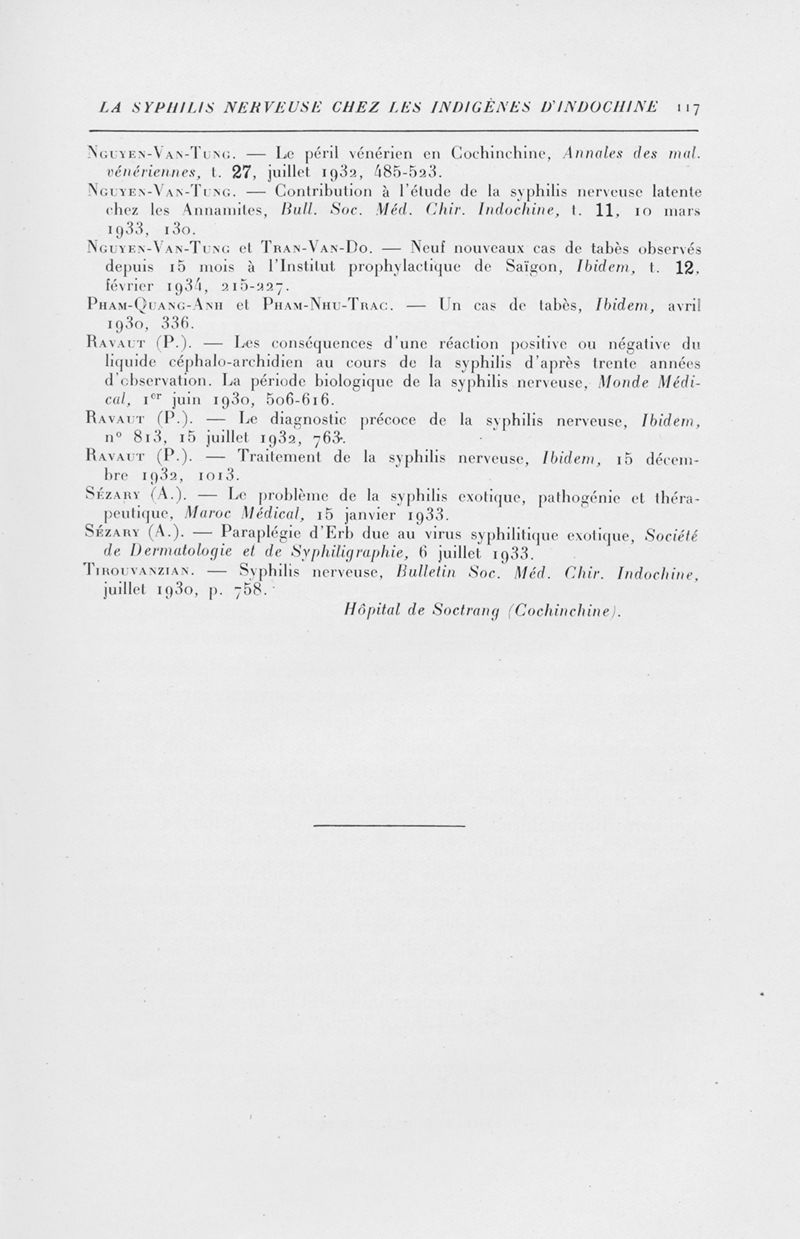 LA SYPHILIS NERVEUSE CHEZ LES INDIGÈNES D'INDOCHINE 117

Nguyen-Van-Tung. — Le péril vénérien en Cochinchine, Annales des mal. vénériennes, t. 27, juillet 1932, 485-523.

Nguyen-Van-Tung. — Contribution à l'étude de la syphilis nerveuse latente chez les Annamites, Bull. Soc. Méd. Chir. Indochine, t. 11, 10 mars 1933, 130.

Nguyen-Van-Tung et Tran-Van-Do. — Neuf nouveaux cas de tabès observés depuis 15 mois à l'Institut prophylactique de Saïgon, Ibidem, t. 12, février 1934, 215-227.

Pham-Quang-Anh et Pham-Nhu-Trac. — Un cas de tabès, Ibidem, avril 1930, 336.

Ravaut (P.). — Les conséquences d'une réaction positive ou négative du liquide céphalo-archidien au cours de la syphilis d'après trente années d'observation. La période biologique de la syphilis nerveuse, Monde Médical, 1er juin 1930, 506-616.

Ravaut (P.). — Le diagnostic précoce de la syphilis nerveuse, Ibidem, n° 813, 15 juillet 1932, 763.

Ravaut (P.). — Traitement de la syphilis nerveuse, Ibidem, 15 décembre 1932, 1013.

Sézary (A.). — Le problème de la syphilis exotique, pathogénie et thérapeutique, Maroc Médical, 15 janvier 1933.

Sézary (A.). — Paraplégie d'Erb due au virus syphilitique exotique, Société de Dermatologie et de Syphiligraphie, 6 juillet 1933.

Tirouvanzian. — Syphilis nerveuse, Bulletin Soc. Méd. Chir. Indochine, juillet 1930, p. 758.

Hôpital de Soctrang (Cochinchine).